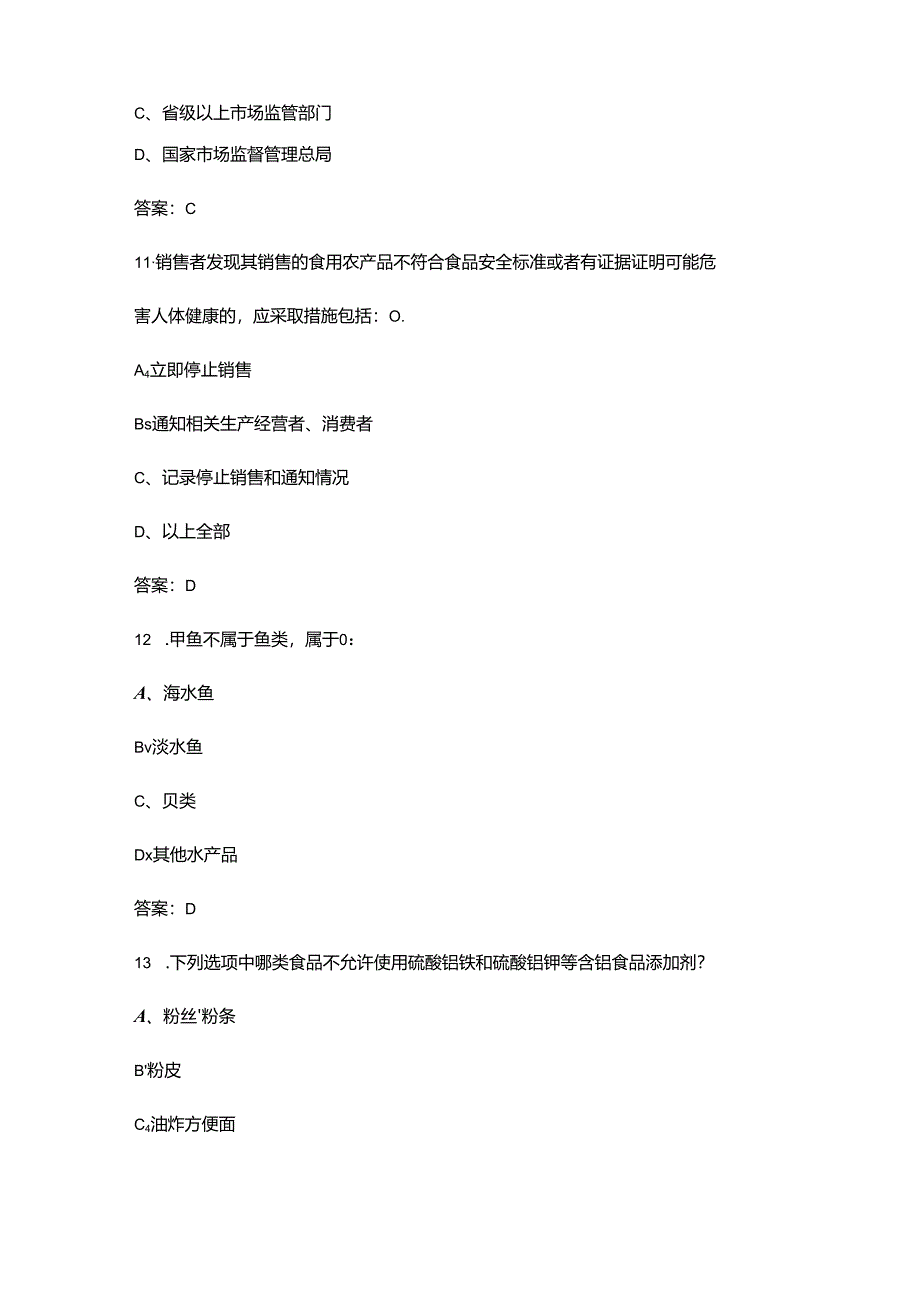 C、省级以上市场监管部门

D、国家市场监督管理总局

答案：C

11·销售者发现其销售的食用农产品不符合食品安全标准或者有证据证明可能危害人体健康的，应采取措施包括：O.

A₄立即停止销售

Bs通知相关生产经营者、消费者

C、记录停止销售和通知情况

D、以上全部

答案：D

12 .甲鱼不属于鱼类，属于0：

A、海水鱼

Bv淡水鱼

C、贝类

Dx其他水产品

答案：D

13 .下列选项中哪类食品不允许使用硫酸铝铁和硫酸铝钾等含铝食品添加剂？

A、粉丝'粉条

B'粉皮

C₄油炸方便面